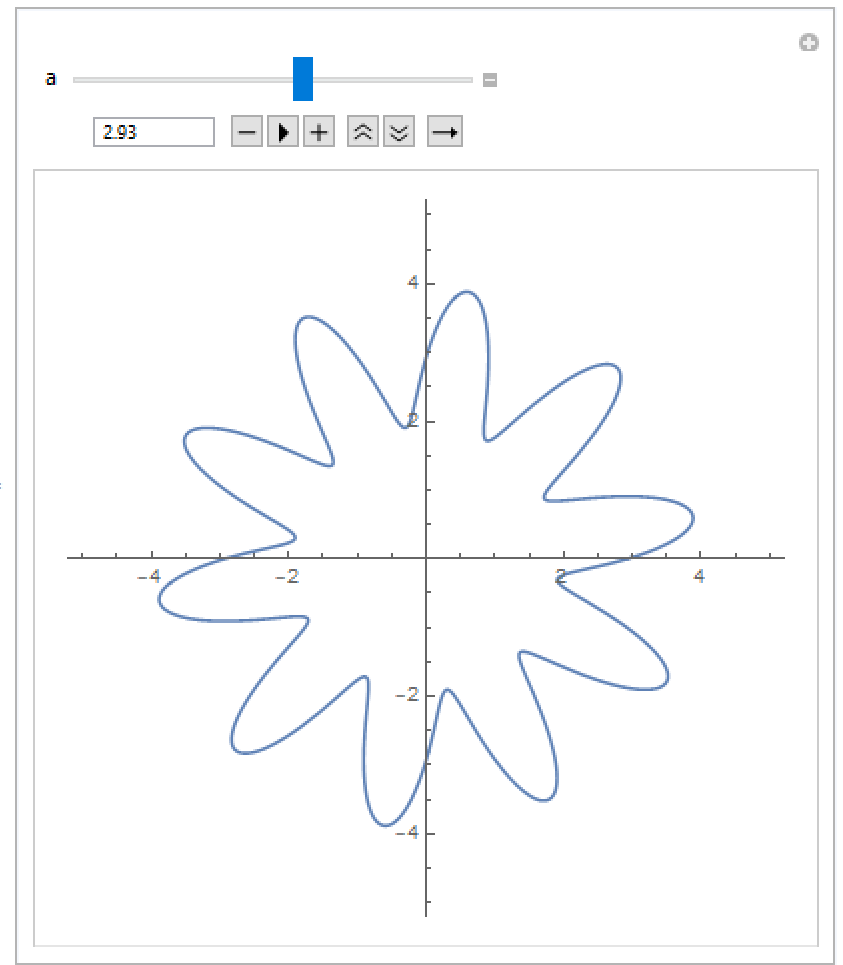 a

2.93

4

2

−4 −2 2 4

−2

−4